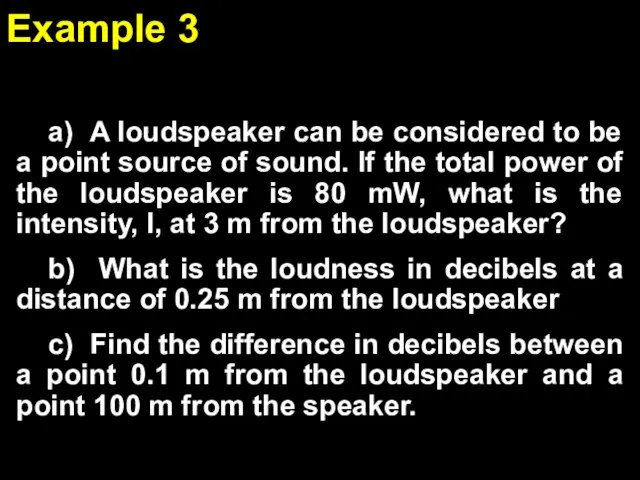 Example 3

a) A loudspeaker can be considered to be a point source of sound. If the total power of the loudspeaker is 80 mW, what is the intensity, I, at 3 m from the loudspeaker?

b) What is the loudness in decibels at a distance of 0.25 m from the loudspeaker

c) Find the difference in decibels between a point 0.1 m from the loudspeaker and a point 100 m from the speaker.